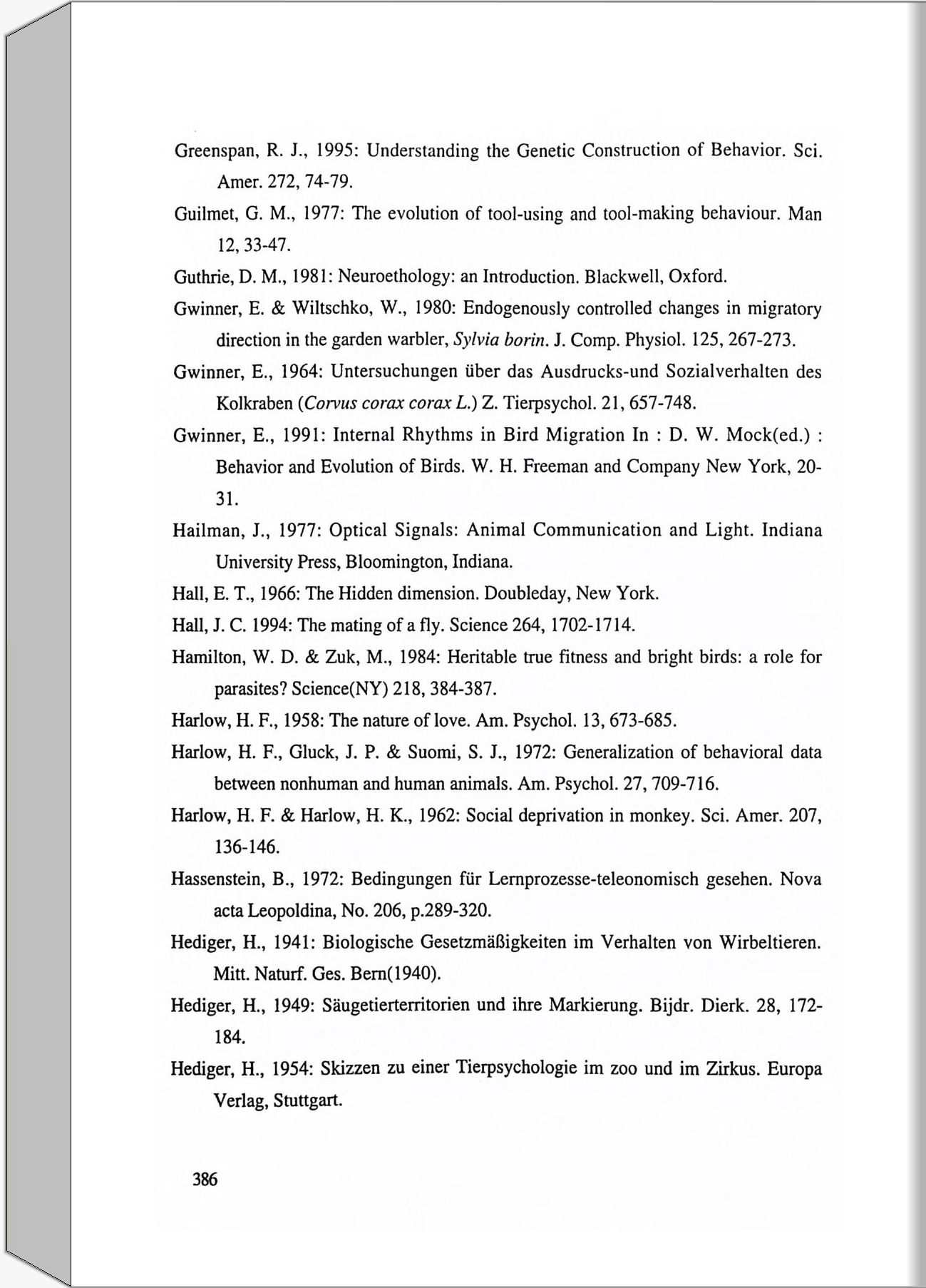 Greenspan, R. J., 1995: Understanding the Genetic Construction of Behavior. Sci. Amer. 272, 74-79.

Guilmet, G. M., 1977: The evolution of tool-using and tool-making behaviour. Man 12, 33-47.

Guthrie, D. M., 1981: Neuroethology: an Introduction. Blackwell, Oxford.

Gwinner, E. & Wiltschko, W., 1980: Endogenously controlled changes in migratory direction in the garden warbler, Sylvia borin. J. Comp. Physiol. 125, 267-273.

Gwinner, E., 1964: Untersuchungen über das Ausdrucks-und Sozialverhalten des Kolkraben (Corvus corax corax L.) Z. Tierpsychol. 21, 657-748.

Gwinner, E., 1991: Internal Rhythms in Bird Migration In : D. W. Mock(ed.) : Behavior and Evolution of Birds. W. H. Freeman and Company New York, 20-31.

Hailman, J., 1977: Optical Signals: Animal Communication and Light. Indiana University Press, Bloomington, Indiana.

Hall, E. T., 1966: The Hidden dimension. Doubleday, New York.

Hall, J. C. 1994: The mating of a fly. Science 264, 1702-1714.

Hamilton, W. D. & Zuk, M., 1984: Heritable true fitness and bright birds: a role for parasites? Science(NY) 218, 384-387.

Harlow, H. F., 1958: The nature of love. Am. Psychol. 13, 673-685.

Harlow, H. F., Gluck, J. P. & Suomi, S. J., 1972: Generalization of behavioral data between nonhuman and human animals. Am. Psychol. 27, 709-716.

Harlow, H. F. & Harlow, H. K., 1962: Social deprivation in monkey. Sci. Amer. 207, 136-146.

Hassenstein, B., 1972: Bedingungen für Lernprozesse-teleonomisch gesehen. Nova acta Leopoldina, No. 206, p.289-320.

Hediger, H., 1941: Biologische Gesetzmäßigkeiten im Verhalten von Wirbeltieren. Mitt. Naturf. Ges. Bern(1940).

Hediger, H., 1949: Säugetierterritorien und ihre Markierung. Bijdr. Dierk. 28, 172-184.

Hediger, H., 1954: Skizzen zu einer Tierpsychologie im zoo und im Zirkus. Europa Verlag, Stuttgart.

386